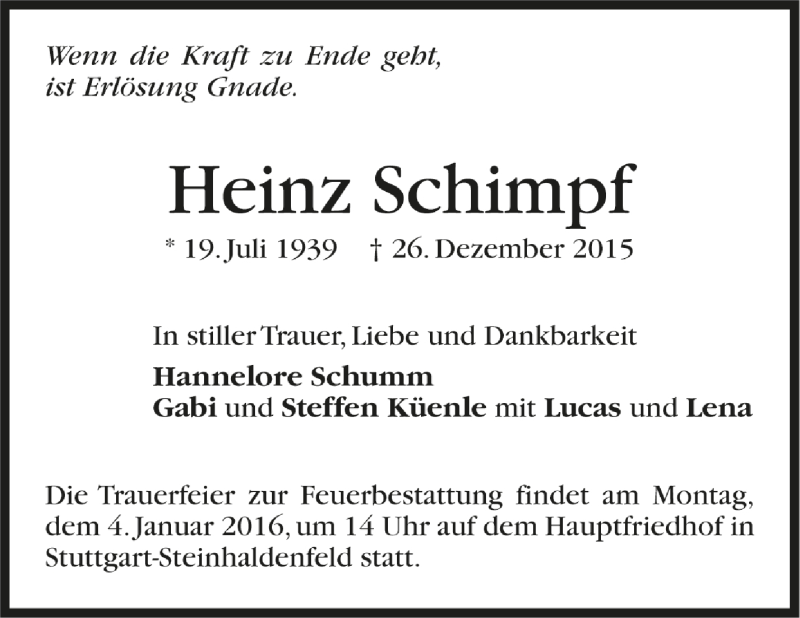 Wenn die Kraft zu Ende geht, ist Erlösung Gnade.

Heinz Schimpf

* 19. Juli 1939 † 26. Dezember 2015

In stiller Trauer, Liebe und Dankbarkeit

Hannelore Schumm
Gabi und Steffen Küenle mit Lucas und Lena

Die Trauerfeier zur Feuerbestattung findet am Montag, dem 4. Januar 2016, um 14 Uhr auf dem Hauptfriedhof in Stuttgart-Steinhaldenfeld statt.